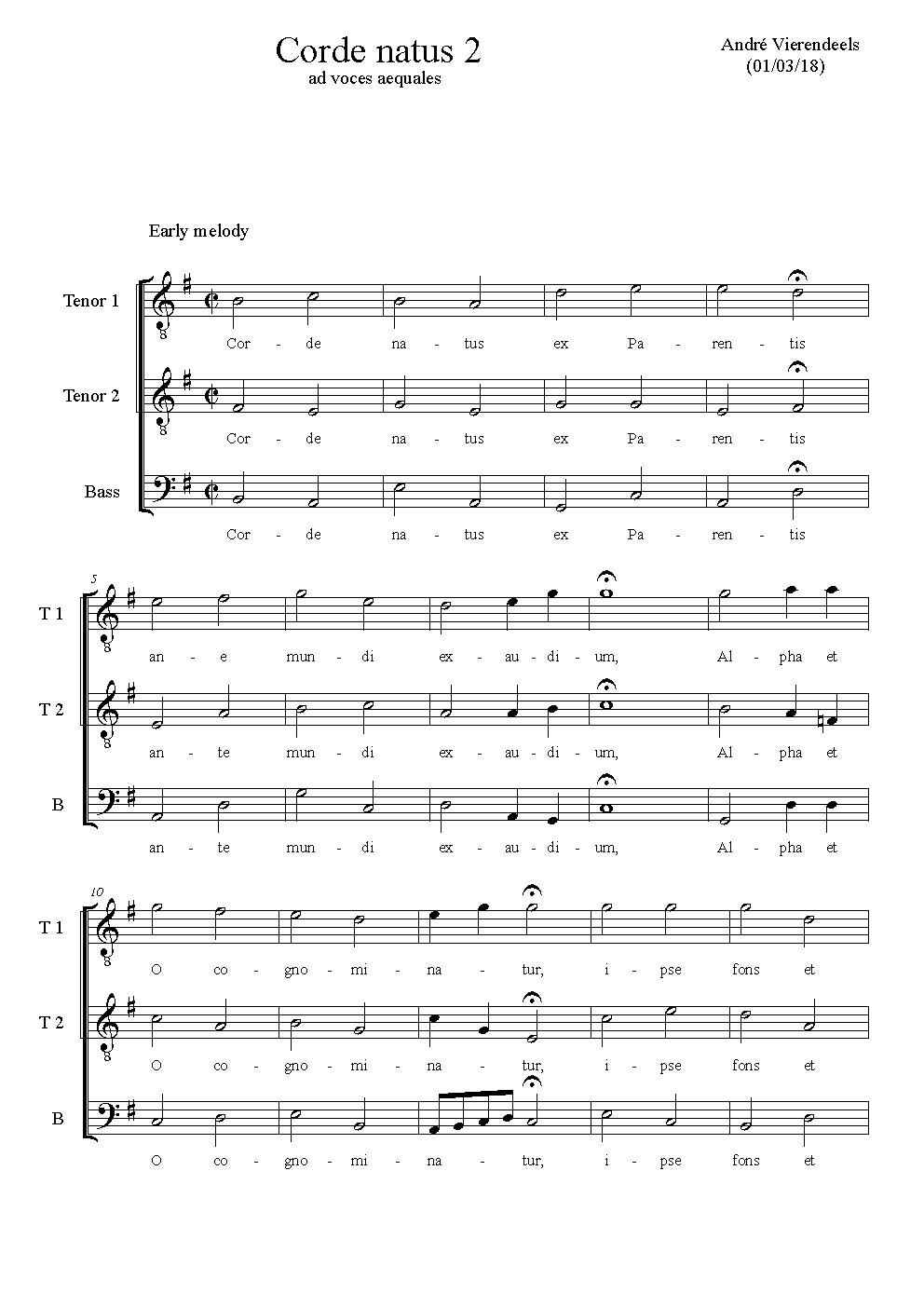 Corde natus 2
ad voces aequales

André Vierendeels
(01/03/18)

Early melody

Tenor 1
Cor - de na - tus ex Pa - ren - tis

Tenor 2
Cor - de na - tus ex Pa - ren - tis

Bass
Cor - de na - tus ex Pa - ren - tis

5
T 1
an - e mun - di ex - au - di - um, Al - pha et

T 2
an - te mun - di ex - au - di - um, Al - pha et

B
an - te mun - di ex - au - di - um, Al - pha et

10
T 1
O co - gno - mi - na - tur, i - pse fons et

T 2
O co - gno - mi - na - tur, i - pse fons et

B
O co - gno - mi - na - tur, i - pse fons et